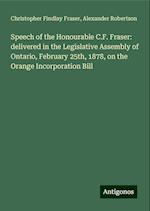 Christopher Findlay Fraser, Alexander Robertson

Speech of the Honourable C.F. Fraser: delivered in the Legislative Assembly of Ontario, February 25th, 1878, on the Orange Incorporation Bill

Antigonos